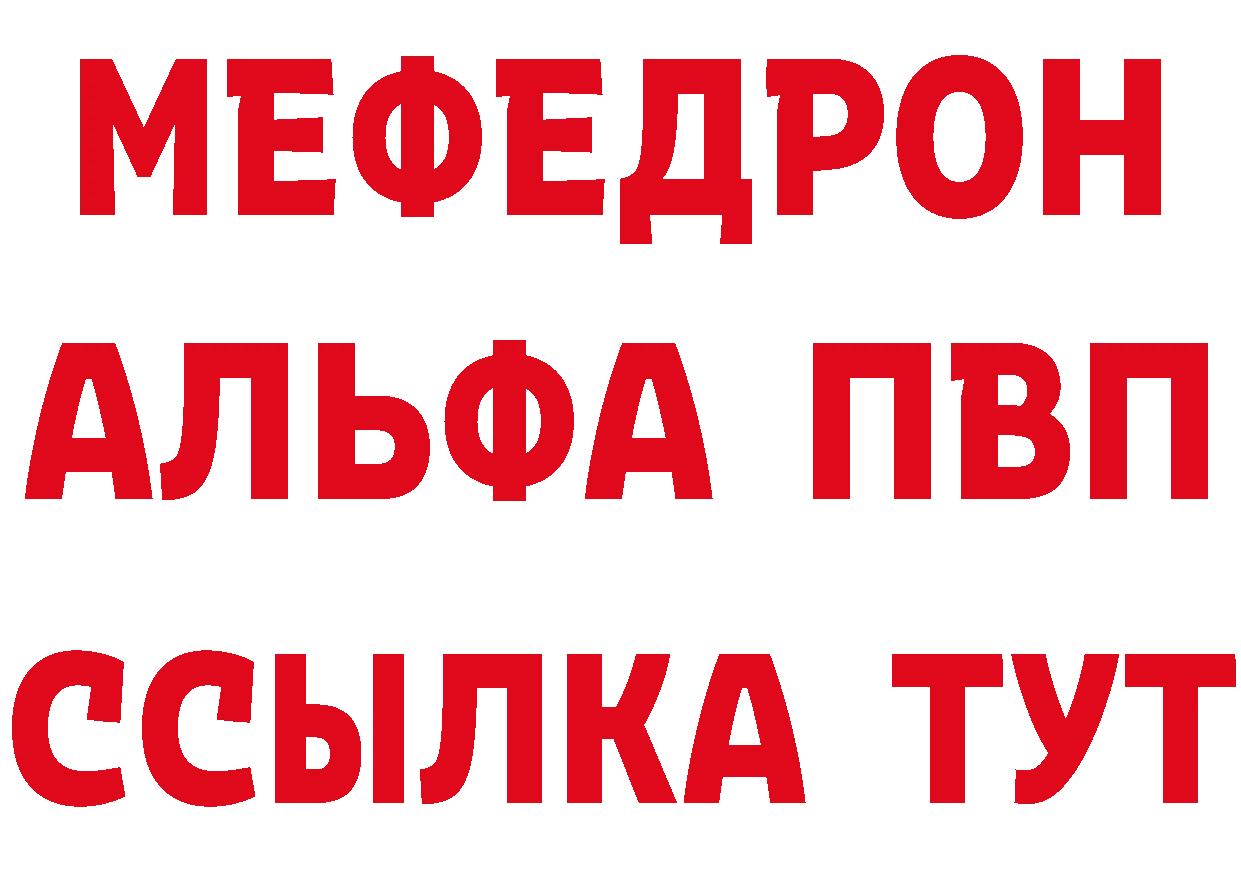 МЕФЕДРОН
АЛЬФА ПВП
ССЫЛКА ТУТ